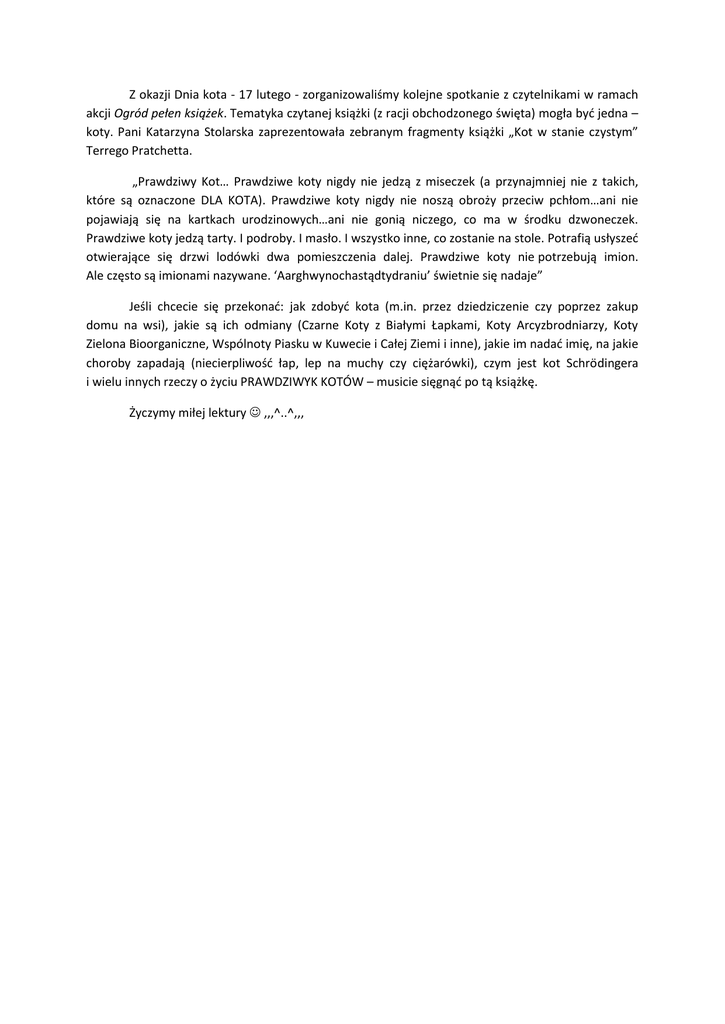 Z okazji Dnia kota - 17 lutego - zorganizowaliśmy kolejne spotkanie z czytelnikami w ramach akcji Ogród pełen książek. Tematyka czytanej książki (z racji obchodzonego święta) mogła być jedna – koty. Pani Katarzyna Stolarska zaprezentowała zebranym fragmenty książki „Kot w stanie czystym" Terrego Pratchetta.

„Prawdziwy Kot… Prawdziwe koty nigdy nie jedzą z miseczek (a przynajmniej nie z takich, które są oznaczone DLA KOTA). Prawdziwe koty nigdy nie noszą obroży przeciw pchłom…ani nie pojawiają się na kartkach urodzinowych…ani nie gonią niczego, co ma w środku dzwoneczek. Prawdziwe koty jedzą tarty. I podroby. I masło. I wszystko inne, co zostanie na stole. Potrafią usłyszeć otwierające się drzwi lodówki dwa pomieszczenia dalej. Prawdziwe koty nie potrzebują imion. Ale często są imionami nazywane. 'Aarghwynochastądtydraniu' świetnie się nadaje"

Jeśli chcecie się przekonać: jak zdobyć kota (m.in. przez dziedziczenie czy poprzez zakup domu na wsi), jakie są ich odmiany (Czarne Koty z Białymi Łapkami, Koty Arcyzbrodniarzy, Koty Zielona Bioorganiczne, Wspólnoty Piasku w Kuwecie i Całej Ziemi i inne), jakie im nadać imię, na jakie choroby zapadają (niecierpliwość łap, lep na muchy czy ciężarówki), czym jest kot Schrödingera i wielu innych rzeczy o życiu PRAWDZIWYK KOTÓW – musicie sięgnąć po tą książkę.

Życzymy miłej lektury ☺ ,,,^..^,,,